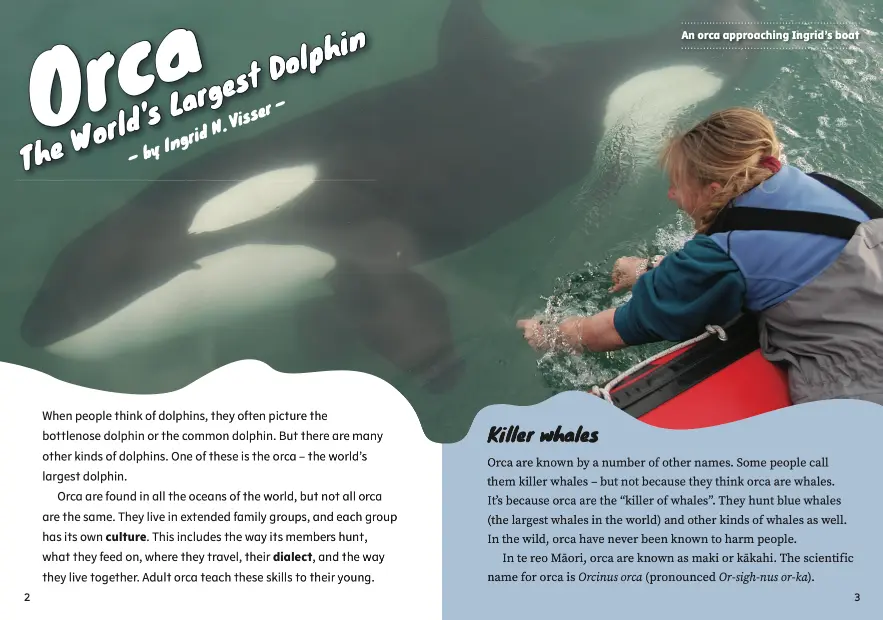 Orca
The World's Largest Dolphin
- by Ingrid N. Visser -

An orca approaching Ingrid's boat

When people think of dolphins, they often picture the bottlenose dolphin or the common dolphin. But there are many other kinds of dolphins. One of these is the orca – the world's largest dolphin.

Orca are found in all the oceans of the world, but not all orca are the same. They live in extended family groups, and each group has its own culture. This includes the way its members hunt, what they feed on, where they travel, their dialect, and the way they live together. Adult orca teach these skills to their young.

2

Killer whales

Orca are known by a number of other names. Some people call them killer whales – but not because they think orca are whales. It's because orca are the "killer of whales". They hunt blue whales (the largest whales in the world) and other kinds of whales as well. In the wild, orca have never been known to harm people.

In te reo Māori, orca are known as maki or kākahi. The scientific name for orca is Orcinus orca (pronounced Or-sigh-nus or-ka).

3